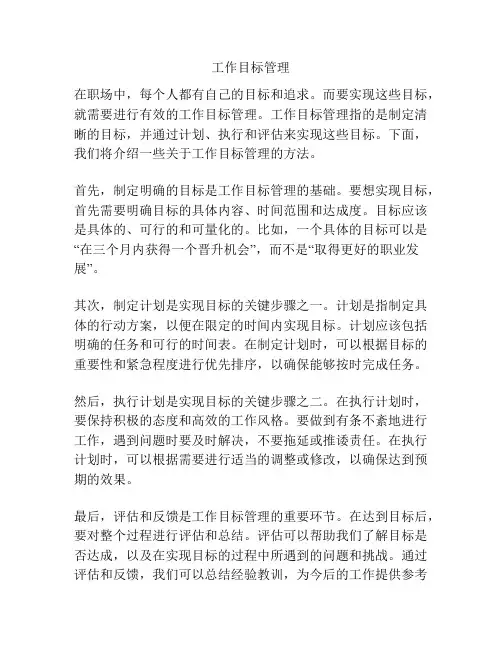 工作目标管理

在职场中，每个人都有自己的目标和追求。而要实现这些目标，就需要进行有效的工作目标管理。工作目标管理指的是制定清晰的目标，并通过计划、执行和评估来实现这些目标。下面，我们将介绍一些关于工作目标管理的方法。

首先，制定明确的目标是工作目标管理的基础。要想实现目标，首先需要明确目标的具体内容、时间范围和达成度。目标应该是具体的、可行的和可量化的。比如，一个具体的目标可以是“在三个月内获得一个晋升机会”，而不是“取得更好的职业发展”。

其次，制定计划是实现目标的关键步骤之一。计划是指制定具体的行动方案，以便在限定的时间内实现目标。计划应该包括明确的任务和可行的时间表。在制定计划时，可以根据目标的重要性和紧急程度进行优先排序，以确保能够按时完成任务。

然后，执行计划是实现目标的关键步骤之二。在执行计划时，要保持积极的态度和高效的工作风格。要做到有条不紊地进行工作，遇到问题时要及时解决，不要拖延或推诿责任。在执行计划时，可以根据需要进行适当的调整或修改，以确保达到预期的效果。

最后，评估和反馈是工作目标管理的重要环节。在达到目标后，要对整个过程进行评估和总结。评估可以帮助我们了解目标是否达成，以及在实现目标的过程中所遇到的问题和挑战。通过评估和反馈，我们可以总结经验教训，为今后的工作提供参考